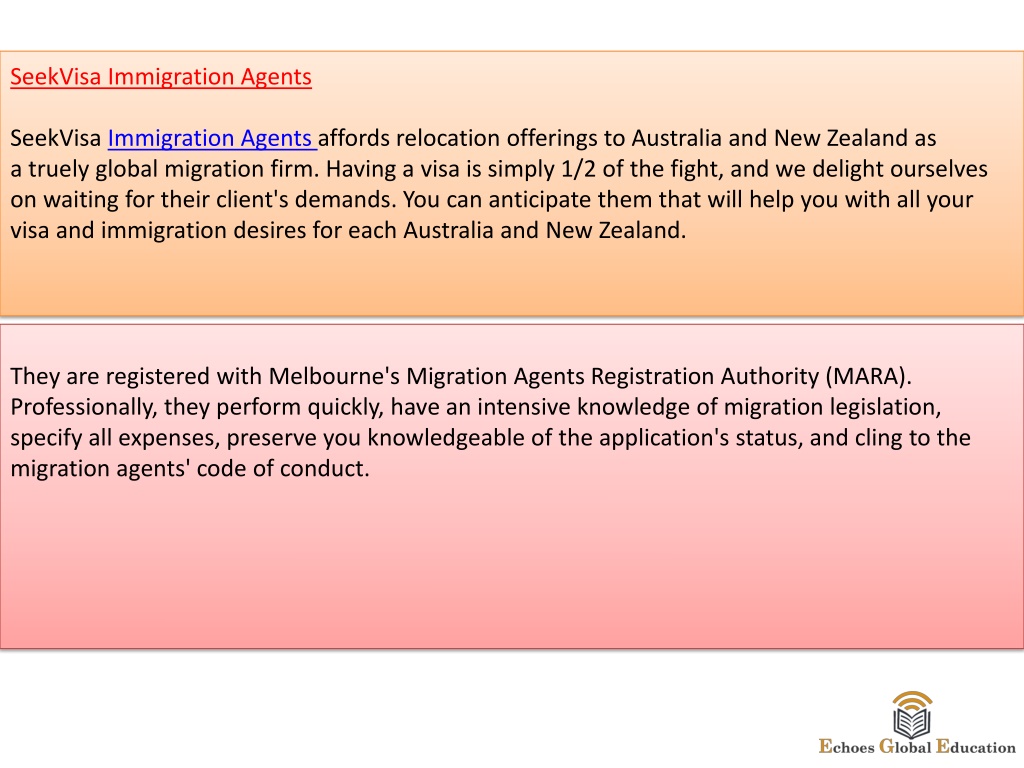 SeekVisa Immigration Agents

SeekVisa Immigration Agents affords relocation offerings to Australia and New Zealand as a truely global migration firm. Having a visa is simply 1/2 of the fight, and we delight ourselves on waiting for their client's demands. You can anticipate them that will help you with all your visa and immigration desires for each Australia and New Zealand.

They are registered with Melbourne's Migration Agents Registration Authority (MARA). Professionally, they perform quickly, have an intensive knowledge of migration legislation, specify all expenses, preserve you knowledgeable of the application's status, and cling to the migration agents' code of conduct.

Echoes Global Education